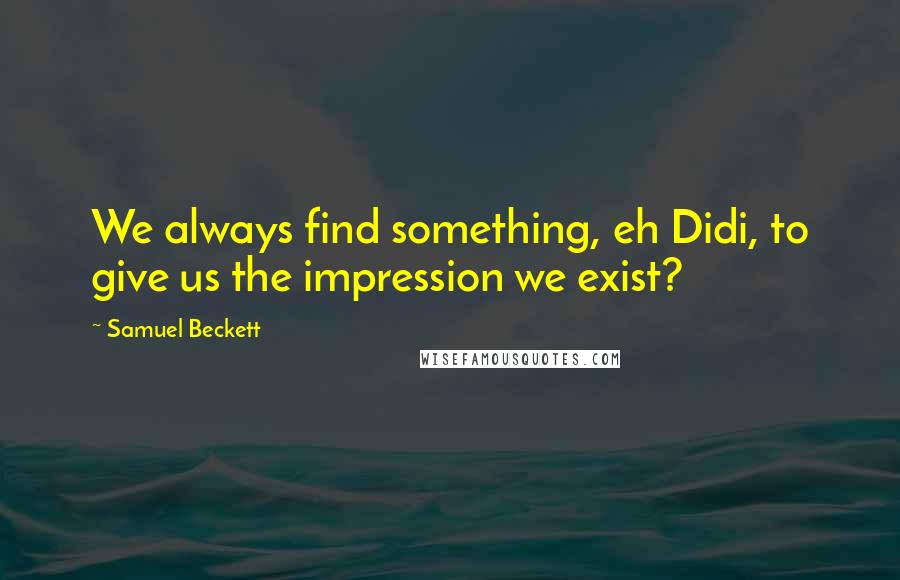 We always find something, eh Didi, to give us the impression we exist?

~ Samuel Beckett

WISEFAMOUSQUOTES.COM